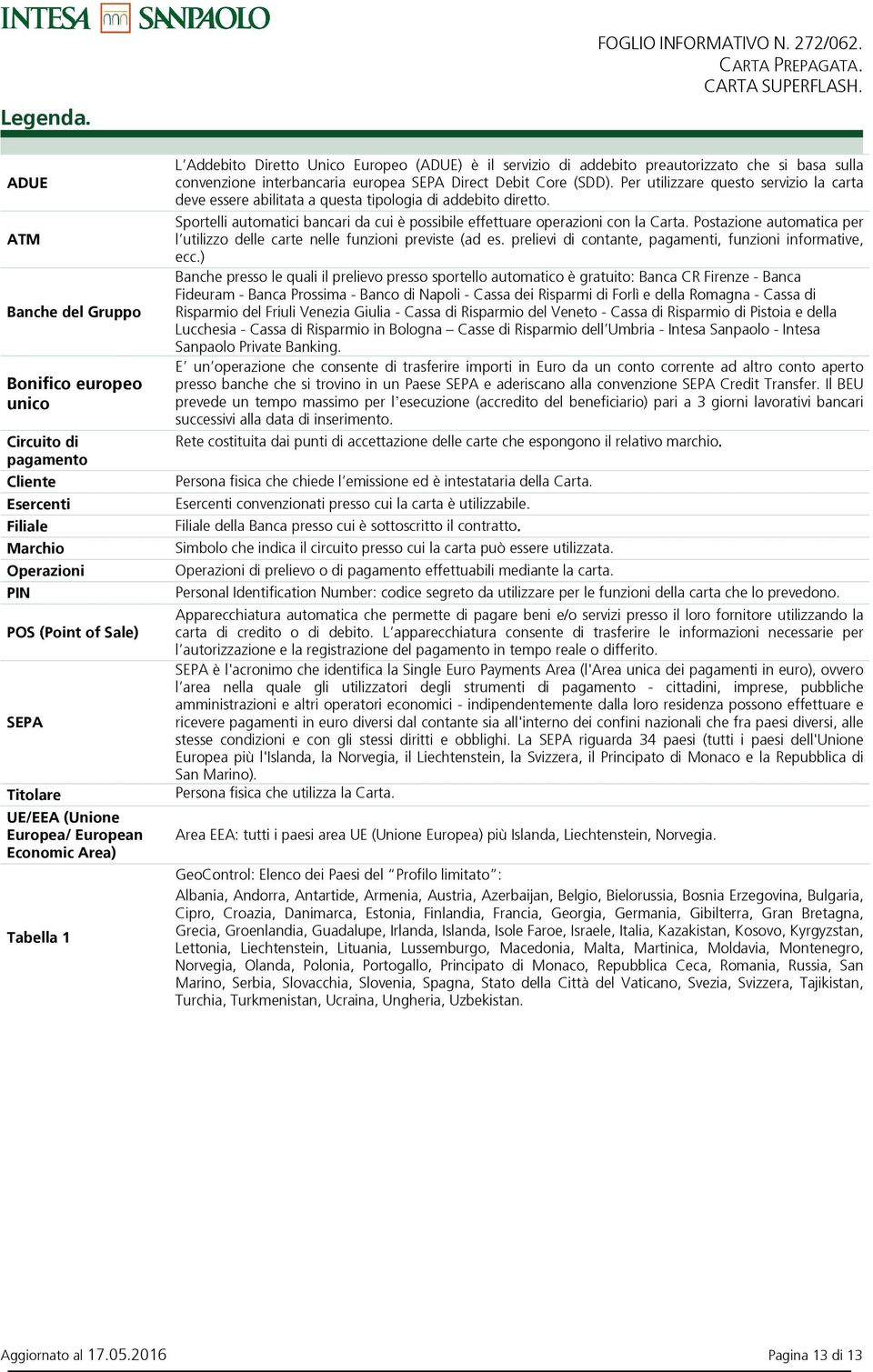 INTESA SANPAOLO

FOGLIO INFORMATIVO N. 272/062.
CARTA PREPAGATA.
CARTA SUPERFLASH.

Legenda.

| | |
|---|---|
| ADUE | L'Addebito Diretto Unico Europeo (ADUE) è il servizio di addebito preautorizzato che si basa sulla convenzione interbancaria europea SEPA Direct Debit Core (SDD). Per utilizzare questo servizio la carta deve essere abilitata a questa tipologia di addebito diretto. |
| ATM | Sportelli automatici bancari da cui è possibile effettuare operazioni con la Carta. Postazione automatica per l'utilizzo delle carte nelle funzioni previste (ad es. prelievi di contante, pagamenti, funzioni informative, ecc.) |
| Banche del Gruppo | Banche presso le quali il prelievo presso sportello automatico è gratuito: Banca CR Firenze - Banca Fideuram - Banca Prossima - Banco di Napoli - Cassa dei Risparmi di Forlì e della Romagna - Cassa di Risparmio del Friuli Venezia Giulia - Cassa di Risparmio del Veneto - Cassa di Risparmio di Pistoia e della Lucchesia - Cassa di Risparmio in Bologna – Casse di Risparmio dell'Umbria - Intesa Sanpaolo - Intesa Sanpaolo Private Banking. |
| Bonifico europeo unico | E' un'operazione che consente di trasferire importi in Euro da un conto corrente ad altro conto aperto presso banche che si trovino in un Paese SEPA e aderiscano alla convenzione SEPA Credit Transfer. Il BEU prevede un tempo massimo per l'esecuzione (accredito del beneficiario) pari a 3 giorni lavorativi bancari successivi alla data di inserimento. |
| Circuito di pagamento | Rete costituita dai punti di accettazione delle carte che espongono il relativo marchio. |
| Cliente | Persona fisica che chiede l'emissione ed è intestataria della Carta. |
| Esercenti | Esercenti convenzionati presso cui la carta è utilizzabile. |
| Filiale | Filiale della Banca presso cui è sottoscritto il contratto. |
| Marchio | Simbolo che indica il circuito presso cui la carta può essere utilizzata. |
| Operazioni | Operazioni di prelievo o di pagamento effettuabili mediante la carta. |
| PIN | Personal Identification Number: codice segreto da utilizzare per le funzioni della carta che lo prevedono. |
| POS (Point of Sale) | Apparecchiatura automatica che permette di pagare beni e/o servizi presso il loro fornitore utilizzando la carta di credito o di debito. L'apparecchiatura consente di trasferire le informazioni necessarie per l'autorizzazione e la registrazione del pagamento in tempo reale o differito. |
| SEPA | SEPA è l'acronimo che identifica la Single Euro Payments Area (l'Area unica dei pagamenti in euro), ovvero l'area nella quale gli utilizzatori degli strumenti di pagamento - cittadini, imprese, pubbliche amministrazioni e altri operatori economici - indipendentemente dalla loro residenza possono effettuare e ricevere pagamenti in euro diversi dal contante sia all'interno dei confini nazionali che fra paesi diversi, alle stesse condizioni e con gli stessi diritti e obblighi. La SEPA riguarda 34 paesi (tutti i paesi dell'Unione Europea più l'Islanda, la Norvegia, il Liechtenstein, la Svizzera, il Principato di Monaco e la Repubblica di San Marino). |
| Titolare | Persona fisica che utilizza la Carta. |
| UE/EEA (Unione Europea/ European Economic Area) | Area EEA: tutti i paesi area UE (Unione Europea) più Islanda, Liechtenstein, Norvegia. |
| Tabella 1 | GeoControl: Elenco dei Paesi del "Profilo limitato": Albania, Andorra, Antartide, Armenia, Austria, Azerbaijan, Belgio, Bielorussia, Bosnia Erzegovina, Bulgaria, Cipro, Croazia, Danimarca, Estonia, Finlandia, Francia, Georgia, Germania, Gibilterra, Gran Bretagna, Grecia, Groenlandia, Guadalupe, Irlanda, Islanda, Isole Faroe, Israele, Italia, Kazakistan, Kosovo, Kyrgyzstan, Lettonia, Liechtenstein, Lituania, Lussemburgo, Macedonia, Malta, Martinica, Moldavia, Montenegro, Norvegia, Olanda, Polonia, Portogallo, Principato di Monaco, Repubblica Ceca, Romania, Russia, San Marino, Serbia, Slovacchia, Slovenia, Spagna, Stato della Città del Vaticano, Svezia, Svizzera, Tajikistan, Turchia, Turkmenistan, Ucraina, Ungheria, Uzbekistan. |

Aggiornato al 17.05.2016

Pagina 13 di 13